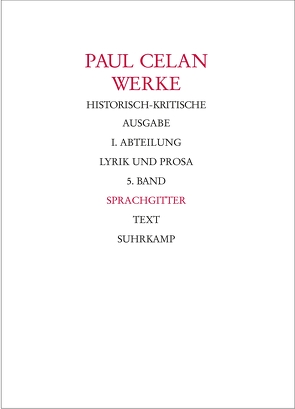 PAUL CELAN
WERKE

HISTORISCH-KRITISCHE

AUSGABE

I. ABTEILUNG

LYRIK UND PROSA

5. BAND

SPRACHGITTER

TEXT

SUHRKAMP